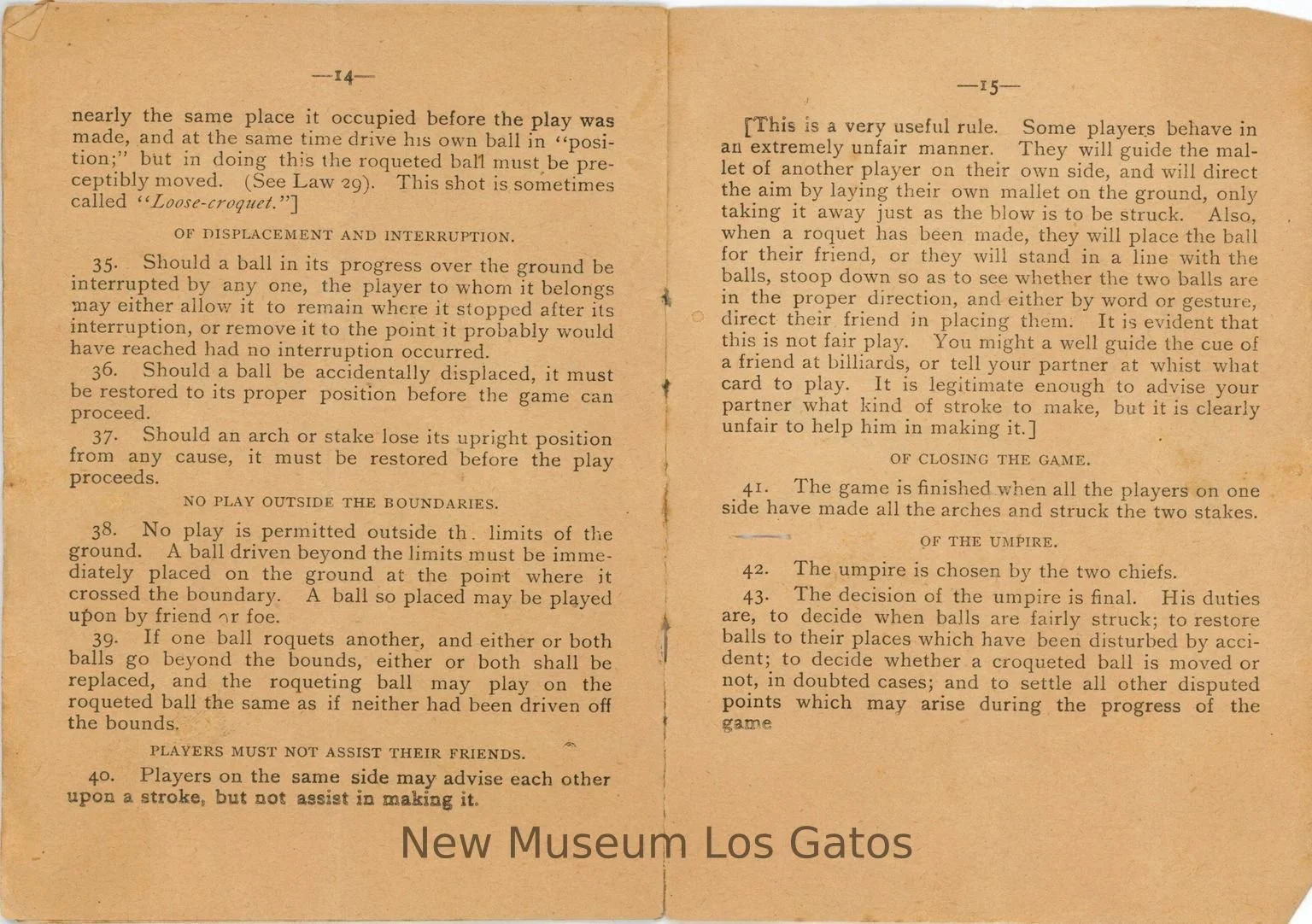 —14—

nearly the same place it occupied before the play was made, and at the same time drive his own ball in "position;" but in doing this the roqueted ball must be preceptibly moved. (See Law 29). This shot is sometimes called "Loose-croquet."]

OF DISPLACEMENT AND INTERRUPTION.

35. Should a ball in its progress over the ground be interrupted by any one, the player to whom it belongs may either allow it to remain where it stopped after its interruption, or remove it to the point it probably would have reached had no interruption occurred.

36. Should a ball be accidentally displaced, it must be restored to its proper position before the game can proceed.

37. Should an arch or stake lose its upright position from any cause, it must be restored before the play proceeds.

NO PLAY OUTSIDE THE BOUNDARIES.

38. No play is permitted outside th. limits of the ground. A ball driven beyond the limits must be immediately placed on the ground at the point where it crossed the boundary. A ball so placed may be played upon by friend or foe.

39. If one ball roquets another, and either or both balls go beyond the bounds, either or both shall be replaced, and the roqueting ball may play on the roqueted ball the same as if neither had been driven off the bounds.

PLAYERS MUST NOT ASSIST THEIR FRIENDS.

40. Players on the same side may advise each other upon a stroke, but not assist in making it.

—15—

[This is a very useful rule. Some players behave in an extremely unfair manner. They will guide the mallet of another player on their own side, and will direct the aim by laying their own mallet on the ground, only taking it away just as the blow is to be struck. Also, when a roquet has been made, they will place the ball for their friend, or they will stand in a line with the balls, stoop down so as to see whether the two balls are in the proper direction, and either by word or gesture, direct their friend in placing them. It is evident that this is not fair play. You might a well guide the cue of a friend at billiards, or tell your partner at whist what card to play. It is legitimate enough to advise your partner what kind of stroke to make, but it is clearly unfair to help him in making it.]

OF CLOSING THE GAME.

41. The game is finished when all the players on one side have made all the arches and struck the two stakes.

OF THE UMPIRE.

42. The umpire is chosen by the two chiefs.

43. The decision of the umpire is final. His duties are, to decide when balls are fairly struck; to restore balls to their places which have been disturbed by accident; to decide whether a croqueted ball is moved or not, in doubted cases; and to settle all other disputed points which may arise during the progress of the game

New Museum Los Gatos